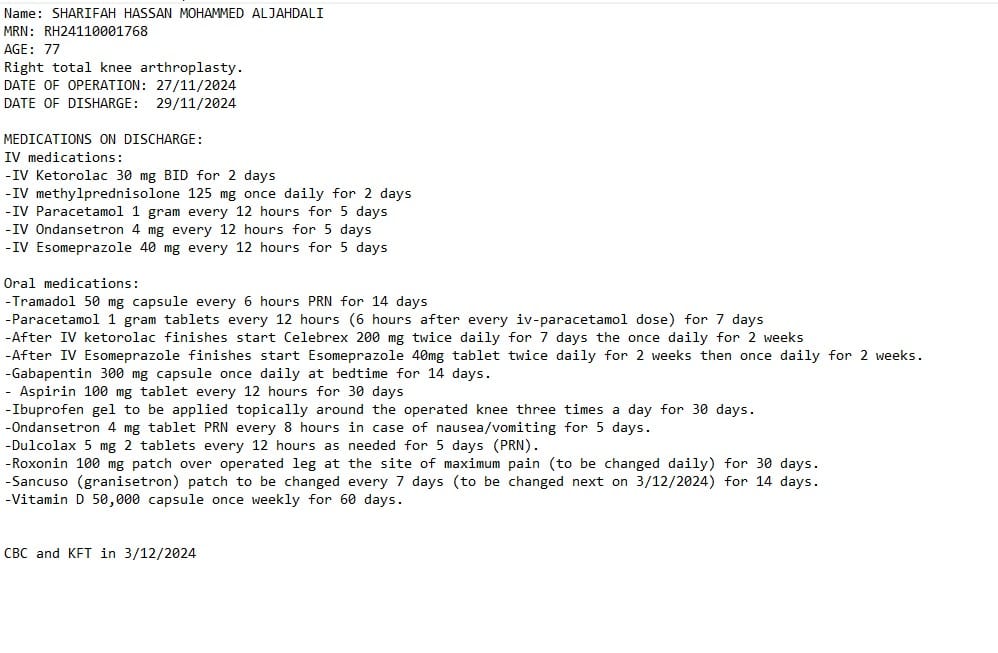 Name: SHARIFAH HASSAN MOHAMMED ALJAHDALI
MRN: RH24110001768
AGE: 77
Right total knee arthroplasty.
DATE OF OPERATION: 27/11/2024
DATE OF DISHARGE: 29/11/2024

MEDICATIONS ON DISCHARGE:
IV medications:
-IV Ketorolac 30 mg BID for 2 days
-IV methylprednisolone 125 mg once daily for 2 days
-IV Paracetamol 1 gram every 12 hours for 5 days
-IV Ondansetron 4 mg every 12 hours for 5 days
-IV Esomeprazole 40 mg every 12 hours for 5 days

Oral medications:
-Tramadol 50 mg capsule every 6 hours PRN for 14 days
-Paracetamol 1 gram tablets every 12 hours (6 hours after every iv-paracetamol dose) for 7 days
-After IV ketorolac finishes start Celebrex 200 mg twice daily for 7 days the once daily for 2 weeks
-After IV Esomeprazole finishes start Esomeprazole 40mg tablet twice daily for 2 weeks then once daily for 2 weeks.
-Gabapentin 300 mg capsule once daily at bedtime for 14 days.
- Aspirin 100 mg tablet every 12 hours for 30 days
-Ibuprofen gel to be applied topically around the operated knee three times a day for 30 days.
-Ondansetron 4 mg tablet PRN every 8 hours in case of nausea/vomiting for 5 days.
-Dulcolax 5 mg 2 tablets every 12 hours as needed for 5 days (PRN).
-Roxonin 100 mg patch over operated leg at the site of maximum pain (to be changed daily) for 30 days.
-Sancuso (granisetron) patch to be changed every 7 days (to be changed next on 3/12/2024) for 14 days.
-Vitamin D 50,000 capsule once weekly for 60 days.

CBC and KFT in 3/12/2024